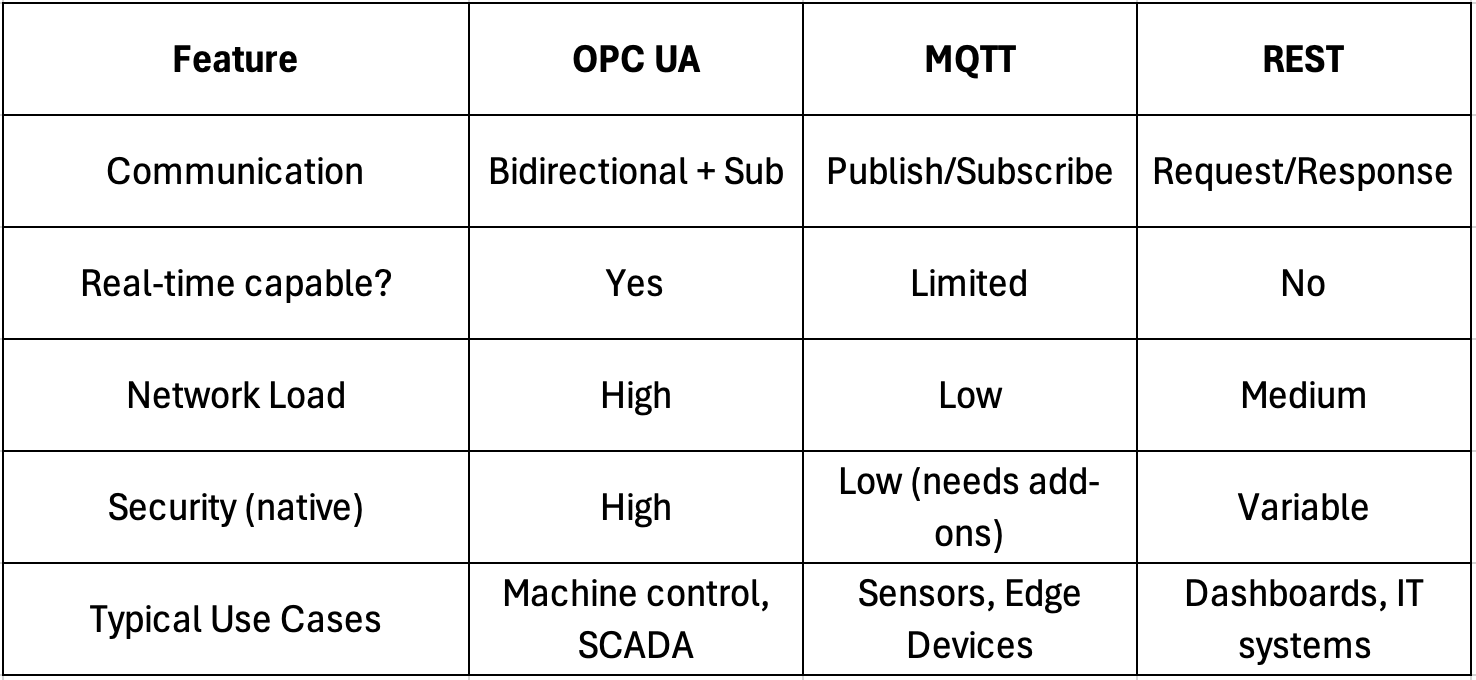 | Feature | OPC UA | MQTT | REST |
|---|---|---|---|
| Communication | Bidirectional + Sub | Publish/Subscribe | Request/Response |
| Real-time capable? | Yes | Limited | No |
| Network Load | High | Low | Medium |
| Security (native) | High | Low (needs add-ons) | Variable |
| Typical Use Cases | Machine control, SCADA | Sensors, Edge Devices | Dashboards, IT systems |